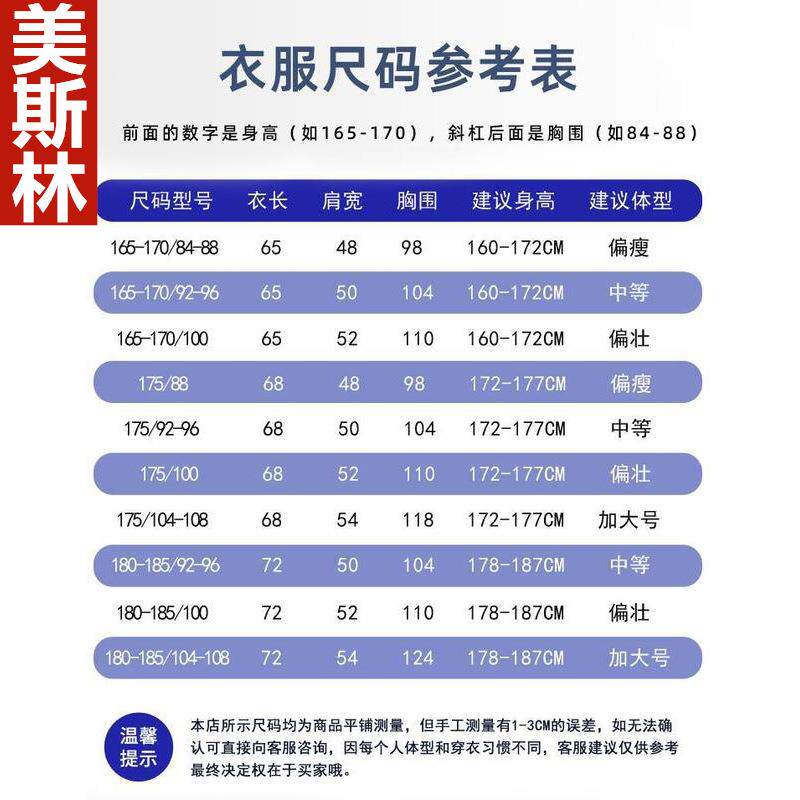 美斯林

衣服尺码参考表

前面的数字是身高（如165-170），斜杠后面是胸围（如84-88）

| 尺码型号 | 衣长 | 肩宽 | 胸围 | 建议身高 | 建议体型 |
|---|---|---|---|---|---|
| 165-170/84-88 | 65 | 48 | 98 | 160-172CM | 偏瘦 |
| 165-170/92-96 | 65 | 50 | 104 | 160-172CM | 中等 |
| 165-170/100 | 65 | 52 | 110 | 160-172CM | 偏壮 |
| 175/88 | 68 | 48 | 98 | 172-177CM | 偏瘦 |
| 175/92-96 | 68 | 50 | 104 | 172-177CM | 中等 |
| 175/100 | 68 | 52 | 110 | 172-177CM | 偏壮 |
| 175/104-108 | 68 | 54 | 118 | 172-177CM | 加大号 |
| 180-185/92-96 | 72 | 50 | 104 | 178-187CM | 中等 |
| 180-185/100 | 72 | 52 | 110 | 178-187CM | 偏壮 |
| 180-185/104-108 | 72 | 54 | 124 | 178-187CM | 加大号 |

温馨提示

本店所示尺码均为商品平铺测量，但手工测量有1-3CM的误差，如无法确认可直接向客服咨询，因每个人体型和穿衣习惯不同，客服建议仅供参考最终决定权在于买家哦。